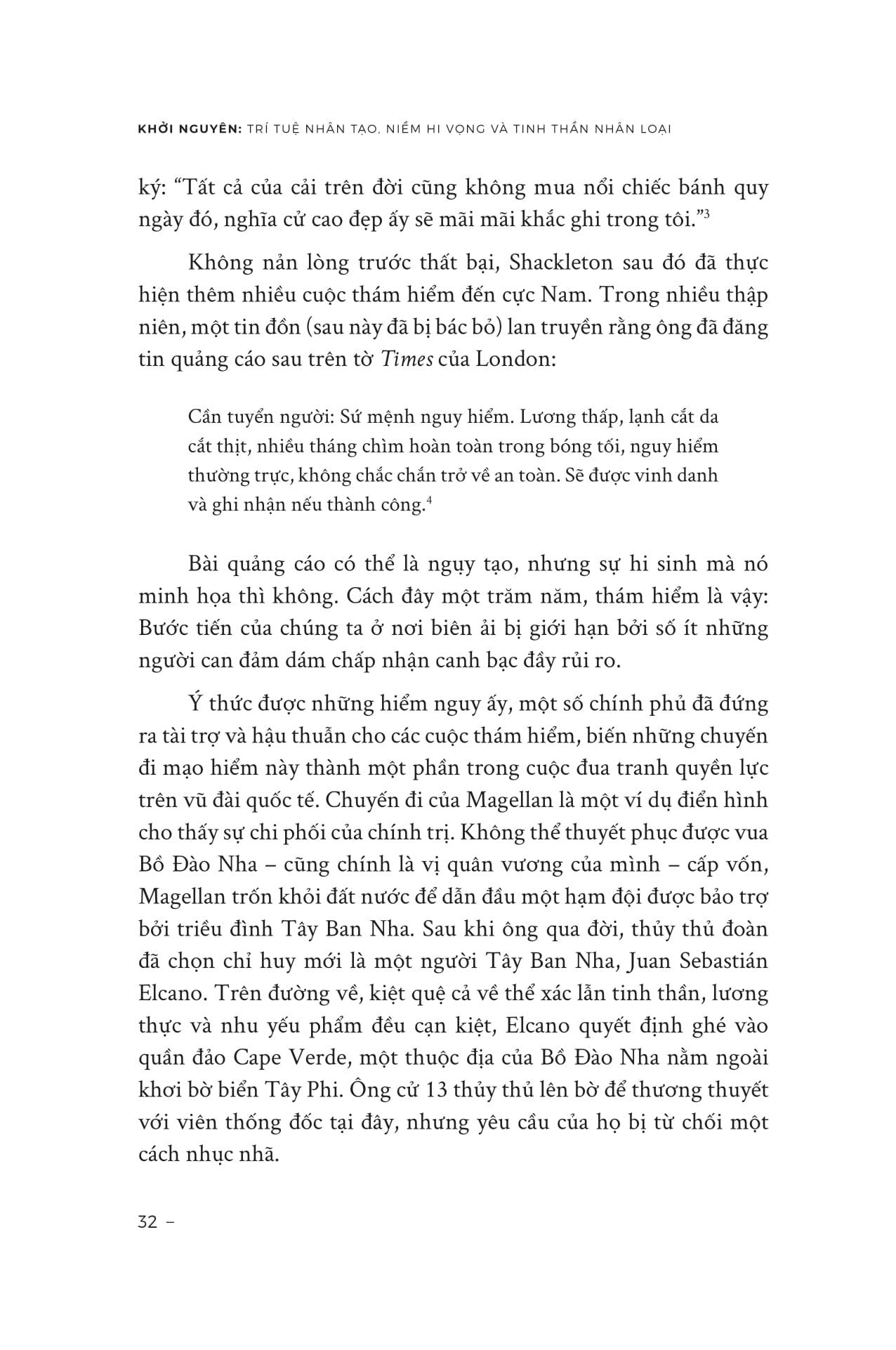 KHỞI NGUYÊN: TRÍ TUỆ NHÂN TẠO, NIỀM HI VỌNG VÀ TINH THẦN NHÂN LOẠI

ký: “Tất cả của cải trên đời cũng không mua nổi chiếc bánh quy ngày đó, nghĩa cử cao đẹp ấy sẽ mãi mãi khắc ghi trong tôi.”$^3$

Không nản lòng trước thất bại, Shackleton sau đó đã thực hiện thêm nhiều cuộc thám hiểm đến cực Nam. Trong nhiều thập niên, một tin đồn (sau này đã bị bác bỏ) lan truyền rằng ông đã đăng tin quảng cáo sau trên tờ Times của London:

Cần tuyển người: Sứ mệnh nguy hiểm. Lương thấp, lạnh cắt da cắt thịt, nhiều tháng chìm hoàn toàn trong bóng tối, nguy hiểm thường trực, không chắc chắn trở về an toàn. Sẽ được vinh danh và ghi nhận nếu thành công.$^4$

Bài quảng cáo có thể là ngụy tạo, nhưng sự hi sinh mà nó minh họa thì không. Cách đây một trăm năm, thám hiểm là vậy: Bước tiến của chúng ta ở nơi biên ải bị giới hạn bởi số ít những người can đảm dám chấp nhận canh bạc đầy rủi ro.

Ý thức được những hiểm nguy ấy, một số chính phủ đã đứng ra tài trợ và hậu thuẫn cho các cuộc thám hiểm, biến những chuyến đi mạo hiểm này thành một phần trong cuộc đua tranh quyền lực trên vũ đài quốc tế. Chuyến đi của Magellan là một ví dụ điển hình cho thấy sự chi phối của chính trị. Không thể thuyết phục được vua Bồ Đào Nha – cũng chính là vị quân vương của mình – cấp vốn, Magellan trốn khỏi đất nước để dẫn đầu một hạm đội được bảo trợ bởi triều đình Tây Ban Nha. Sau khi ông qua đời, thủy thủ đoàn đã chọn chỉ huy mới là một người Tây Ban Nha, Juan Sebastián Elcano. Trên đường về, kiệt quệ cả về thể xác lẫn tinh thần, lương thực và nhu yếu phẩm đều cạn kiệt, Elcano quyết định ghé vào quần đảo Cape Verde, một thuộc địa của Bồ Đào Nha nằm ngoài khơi bờ biển Tây Phi. Ông cử 13 thủy thủ lên bờ để thương thuyết với viên thống đốc tại đây, nhưng yêu cầu của họ bị từ chối một cách nhục nhã.

32 –